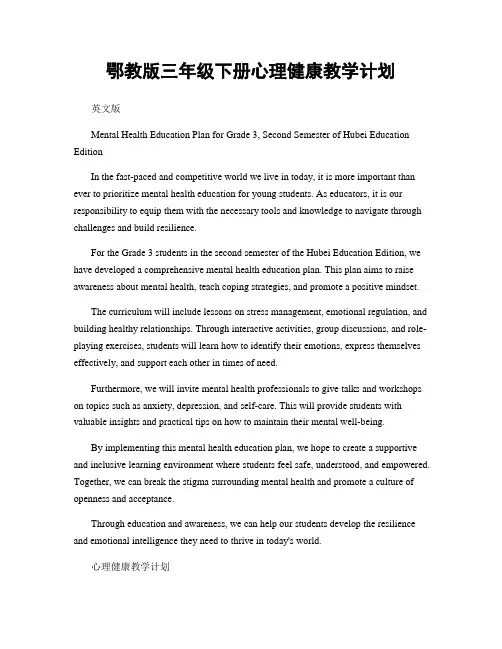 鄂教版三年级下册心理健康教学计划

英文版

Mental Health Education Plan for Grade 3, Second Semester of Hubei Education Edition

In the fast-paced and competitive world we live in today, it is more important than ever to prioritize mental health education for young students. As educators, it is our responsibility to equip them with the necessary tools and knowledge to navigate through challenges and build resilience.

For the Grade 3 students in the second semester of the Hubei Education Edition, we have developed a comprehensive mental health education plan. This plan aims to raise awareness about mental health, teach coping strategies, and promote a positive mindset.

The curriculum will include lessons on stress management, emotional regulation, and building healthy relationships. Through interactive activities, group discussions, and role-playing exercises, students will learn how to identify their emotions, express themselves effectively, and support each other in times of need.

Furthermore, we will invite mental health professionals to give talks and workshops on topics such as anxiety, depression, and self-care. This will provide students with valuable insights and practical tips on how to maintain their mental well-being.

By implementing this mental health education plan, we hope to create a supportive and inclusive learning environment where students feel safe, understood, and empowered. Together, we can break the stigma surrounding mental health and promote a culture of openness and acceptance.

Through education and awareness, we can help our students develop the resilience and emotional intelligence they need to thrive in today's world.

心理健康教学计划